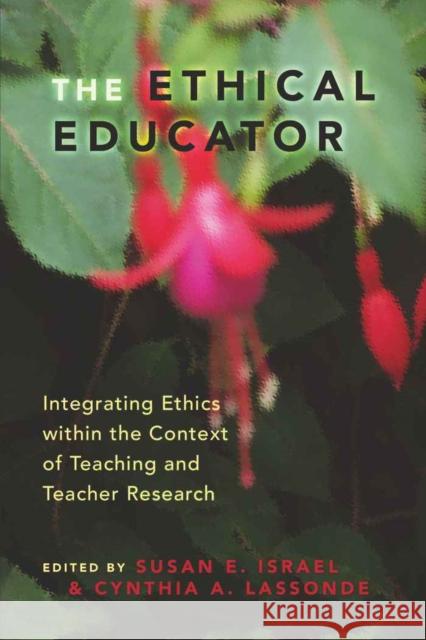 THE ETHICAL EDUCATOR

Integrating Ethics within the Context of Teaching and Teacher Research

EDITED BY SUSAN E. ISRAEL & CYNTHIA A. LASSONDE

Kraina Książek